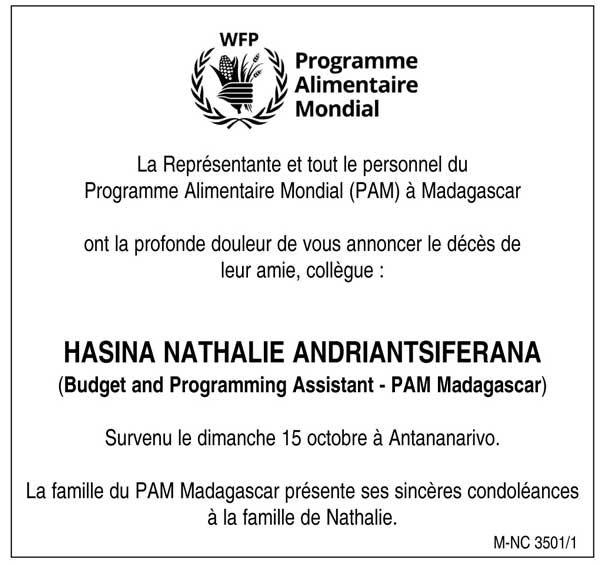 WFP
Programme Alimentaire Mondial

La Représentante et tout le personnel du Programme Alimentaire Mondial (PAM) à Madagascar

ont la profonde douleur de vous annoncer le décès de leur amie, collègue :

HASINA NATHALIE ANDRIANTSIFERANA
(Budget and Programming Assistant - PAM Madagascar)

Survenu le dimanche 15 octobre à Antananarivo.

La famille du PAM Madagascar présente ses sincères condoléances à la famille de Nathalie.

M-NC 3501/1